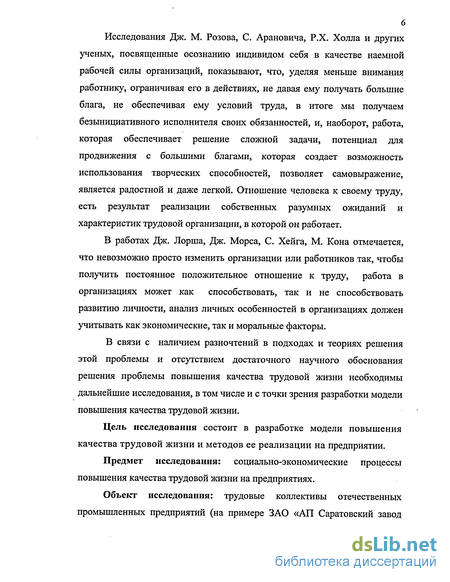 6

Исследования Дж. М. Розова, С. Арановича, Р.Х. Холла и других ученых, посвященные осознанию индивидом себя в качестве наемной рабочей силы организаций, показывают, что, уделяя меньше внимания работнику, ограничивая его в действиях, не давая ему получать большие блага, не обеспечивая ему условий труда, в итоге мы получаем безынициативного исполнителя своих обязанностей, и, наоборот, работа, которая обеспечивает решение сложной задачи, потенциал для продвижения с большими благами, которая создает возможность использования творческих способностей, позволяет самовыражение, является радостной и даже легкой. Отношение человека к своему труду, есть результат реализации собственных разумных ожиданий и характеристик трудовой организации, в которой он работает.

В работах Дж. Лорша, Дж. Морса, С. Хейга, М. Кона отмечается, что невозможно просто изменить организации или работников так, чтобы получить постоянное положительное отношение к труду, работа в организациях может как способствовать, так и не способствовать развитию личности, анализ личных особенностей в организациях должен учитывать как экономические, так и моральные факторы.

В связи с наличием разночтений в подходах и теориях решения этой проблемы и отсутствием достаточного научного обоснования решения проблемы повышения качества трудовой жизни необходимы дальнейшие исследования, в том числе и с точки зрения разработки модели повышения качества трудовой жизни.

Цель исследования состоит в разработке модели повышения качества трудовой жизни и методов ее реализации на предприятии.

Предмет исследования: социально-экономические процессы повышения качества трудовой жизни на предприятиях.

Объект исследования: трудовые коллективы отечественных промышленных предприятий (на примере ЗАО «АП Саратовский завод

dsLib.net
библиотека диссертаций